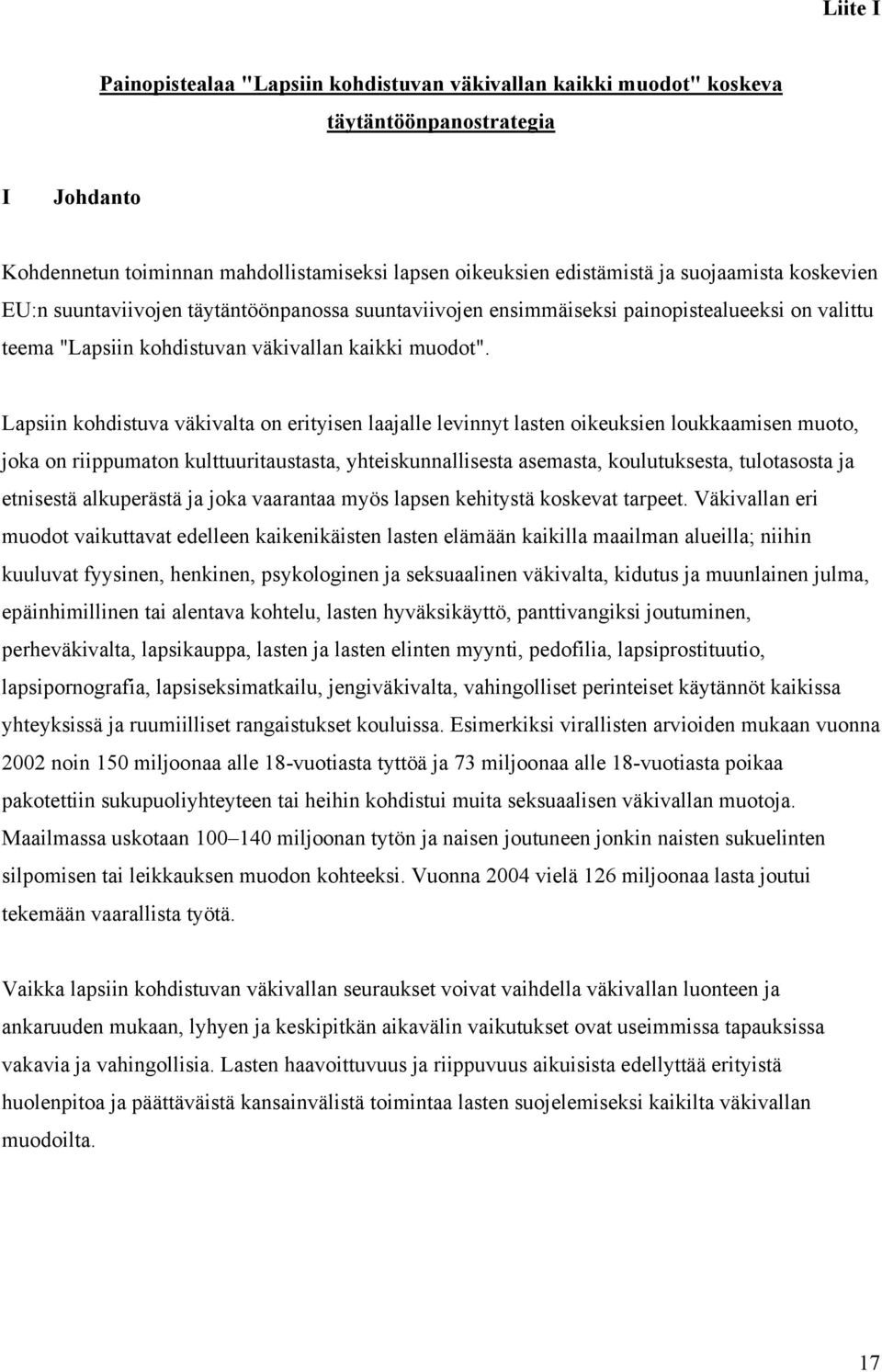 Liite I

Painopistealaa "Lapsiin kohdistuvan väkivallan kaikki muodot" koskeva täytäntöönpanostrategia

I Johdanto

Kohdennetun toiminnan mahdollistamiseksi lapsen oikeuksien edistämistä ja suojaamista koskevien EU:n suuntaviivojen täytäntöönpanossa suuntaviivojen ensimmäiseksi painopistealueeksi on valittu teema "Lapsiin kohdistuvan väkivallan kaikki muodot".

Lapsiin kohdistuva väkivalta on erityisen laajalle levinnyt lasten oikeuksien loukkaamisen muoto, joka on riippumaton kulttuuritaustasta, yhteiskunnallisesta asemasta, koulutuksesta, tulotasosta ja etnisestä alkuperästä ja joka vaarantaa myös lapsen kehitystä koskevat tarpeet. Väkivallan eri muodot vaikuttavat edelleen kaikenikäisten lasten elämään kaikilla maailman alueilla; niihin kuuluvat fyysinen, henkinen, psykologinen ja seksuaalinen väkivalta, kidutus ja muunlainen julma, epäinhimillinen tai alentava kohtelu, lasten hyväksikäyttö, panttivangiksi joutuminen, perheväkivalta, lapsikauppa, lasten ja lasten elinten myynti, pedofilia, lapsiprostituutio, lapsipornografia, lapsiseksimatkailu, jengiväkivalta, vahingolliset perinteiset käytännöt kaikissa yhteyksissä ja ruumiilliset rangaistukset kouluissa. Esimerkiksi virallisten arvioiden mukaan vuonna 2002 noin 150 miljoonaa alle 18-vuotiasta tyttöä ja 73 miljoonaa alle 18-vuotiasta poikaa pakotettiin sukupuoliyhteyteen tai heihin kohdistui muita seksuaalisen väkivallan muotoja. Maailmassa uskotaan 100–140 miljoonan tytön ja naisen joutuneen jonkin naisten sukuelinten silpomisen tai leikkauksen muodon kohteeksi. Vuonna 2004 vielä 126 miljoonaa lasta joutui tekemään vaarallista työtä.

Vaikka lapsiin kohdistuvan väkivallan seuraukset voivat vaihdella väkivallan luonteen ja ankaruuden mukaan, lyhyen ja keskipitkän aikavälin vaikutukset ovat useimmissa tapauksissa vakavia ja vahingollisia. Lasten haavoittuvuus ja riippuvuus aikuisista edellyttää erityistä huolenpitoa ja päättäväistä kansainvälistä toimintaa lasten suojelemiseksi kaikilta väkivallan muodoilta.

17